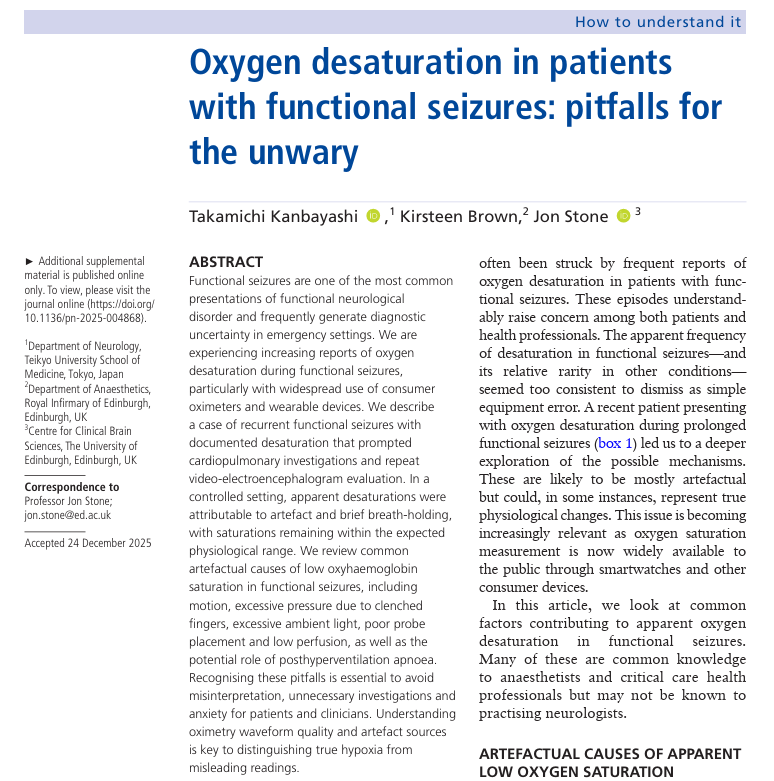 How to understand it

Oxygen desaturation in patients with functional seizures: pitfalls for the unwary

Takamichi Kanbayashi ,$^1$ Kirsteen Brown,$^2$ Jon Stone $^3$

► Additional supplemental material is published online only. To view, please visit the journal online (https://doi.org/10.1136/pn-2025-004868).

$^1$Department of Neurology, Teikyo University School of Medicine, Tokyo, Japan
$^2$Department of Anaesthetics, Royal Infirmary of Edinburgh, Edinburgh, UK
$^3$Centre for Clinical Brain Sciences, The University of Edinburgh, Edinburgh, UK

Correspondence to
Professor Jon Stone; jon.stone@ed.ac.uk

Accepted 24 December 2025

ABSTRACT
Functional seizures are one of the most common presentations of functional neurological disorder and frequently generate diagnostic uncertainty in emergency settings. We are experiencing increasing reports of oxygen desaturation during functional seizures, particularly with widespread use of consumer oximeters and wearable devices. We describe a case of recurrent functional seizures with documented desaturation that prompted cardiopulmonary investigations and repeat video-electroencephalogram evaluation. In a controlled setting, apparent desaturations were attributable to artefact and brief breath-holding, with saturations remaining within the expected physiological range. We review common artefactual causes of low oxyhaemoglobin saturation in functional seizures, including motion, excessive pressure due to clenched fingers, excessive ambient light, poor probe placement and low perfusion, as well as the potential role of posthyperventilation apnoea. Recognising these pitfalls is essential to avoid misinterpretation, unnecessary investigations and anxiety for patients and clinicians. Understanding oximetry waveform quality and artefact sources is key to distinguishing true hypoxia from misleading readings.

often been struck by frequent reports of oxygen desaturation in patients with functional seizures. These episodes understandably raise concern among both patients and health professionals. The apparent frequency of desaturation in functional seizures—and its relative rarity in other conditions—seemed too consistent to dismiss as simple equipment error. A recent patient presenting with oxygen desaturation during prolonged functional seizures (box 1) led us to a deeper exploration of the possible mechanisms. These are likely to be mostly artefactual but could, in some instances, represent true physiological changes. This issue is becoming increasingly relevant as oxygen saturation measurement is now widely available to the public through smartwatches and other consumer devices.

In this article, we look at common factors contributing to apparent oxygen desaturation in functional seizures. Many of these are common knowledge to anaesthetists and critical care health professionals but may not be known to practising neurologists.

ARTEFACTUAL CAUSES OF APPARENT LOW OXYGEN SATURATION